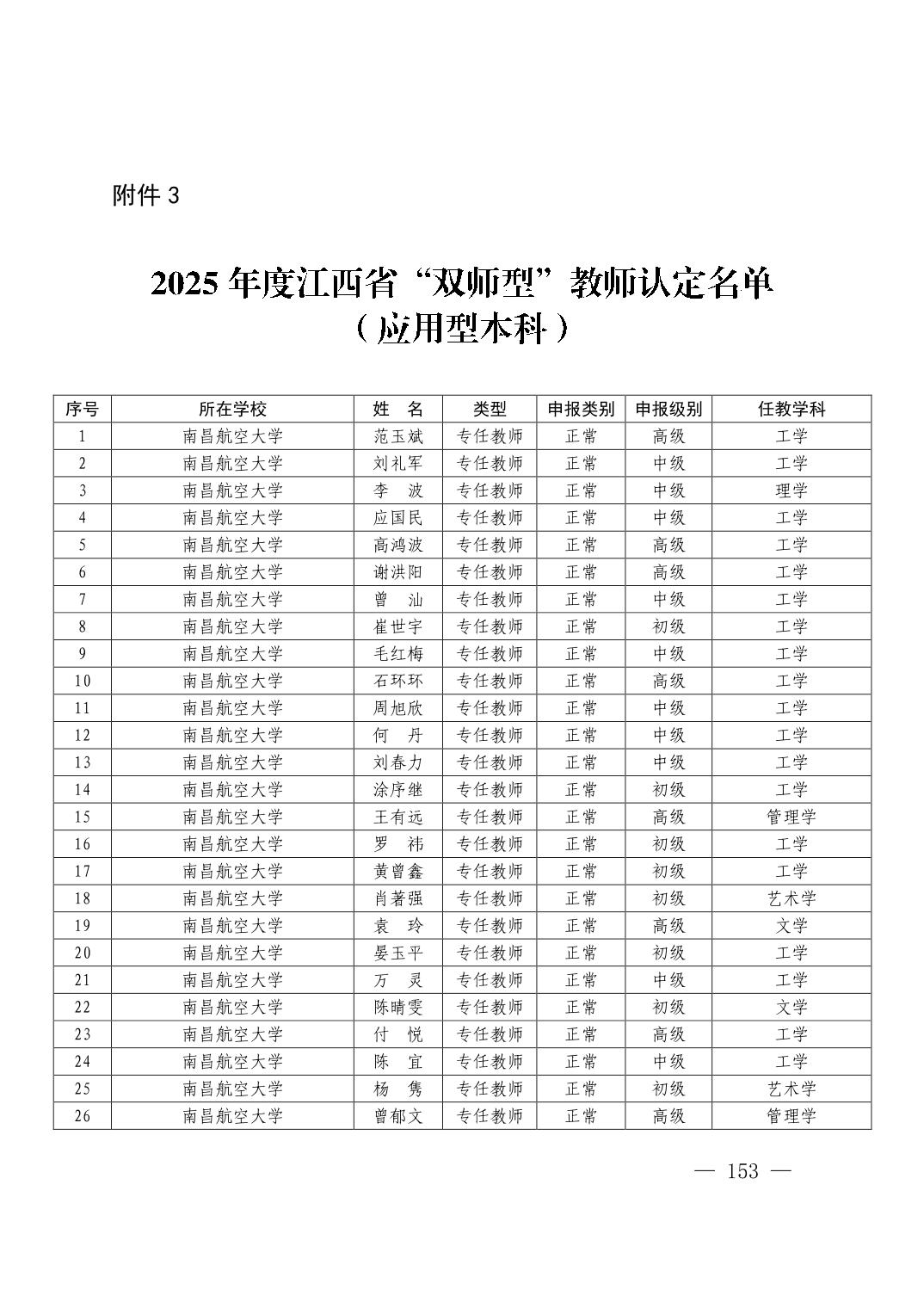 附件 3

2025 年度江西省“双师型”教师认定名单
（应用型本科）

| 序号 | 所在学校 | 姓 名 | 类型 | 申报类别 | 申报级别 | 任教学科 |
|---|---|---|---|---|---|---|
| 1 | 南昌航空大学 | 范玉斌 | 专任教师 | 正常 | 高级 | 工学 |
| 2 | 南昌航空大学 | 刘礼军 | 专任教师 | 正常 | 中级 | 工学 |
| 3 | 南昌航空大学 | 李 波 | 专任教师 | 正常 | 中级 | 理学 |
| 4 | 南昌航空大学 | 应国民 | 专任教师 | 正常 | 中级 | 工学 |
| 5 | 南昌航空大学 | 高鸿波 | 专任教师 | 正常 | 高级 | 工学 |
| 6 | 南昌航空大学 | 谢洪阳 | 专任教师 | 正常 | 高级 | 工学 |
| 7 | 南昌航空大学 | 曾 汕 | 专任教师 | 正常 | 中级 | 工学 |
| 8 | 南昌航空大学 | 崔世宇 | 专任教师 | 正常 | 初级 | 工学 |
| 9 | 南昌航空大学 | 毛红梅 | 专任教师 | 正常 | 中级 | 工学 |
| 10 | 南昌航空大学 | 石环环 | 专任教师 | 正常 | 高级 | 工学 |
| 11 | 南昌航空大学 | 周旭欣 | 专任教师 | 正常 | 中级 | 工学 |
| 12 | 南昌航空大学 | 何 丹 | 专任教师 | 正常 | 中级 | 工学 |
| 13 | 南昌航空大学 | 刘春力 | 专任教师 | 正常 | 中级 | 工学 |
| 14 | 南昌航空大学 | 涂序继 | 专任教师 | 正常 | 初级 | 工学 |
| 15 | 南昌航空大学 | 王有远 | 专任教师 | 正常 | 高级 | 管理学 |
| 16 | 南昌航空大学 | 罗 祎 | 专任教师 | 正常 | 初级 | 工学 |
| 17 | 南昌航空大学 | 黄曾鑫 | 专任教师 | 正常 | 初级 | 工学 |
| 18 | 南昌航空大学 | 肖著强 | 专任教师 | 正常 | 初级 | 艺术学 |
| 19 | 南昌航空大学 | 袁 玲 | 专任教师 | 正常 | 高级 | 文学 |
| 20 | 南昌航空大学 | 晏玉平 | 专任教师 | 正常 | 初级 | 工学 |
| 21 | 南昌航空大学 | 万 灵 | 专任教师 | 正常 | 中级 | 工学 |
| 22 | 南昌航空大学 | 陈晴雯 | 专任教师 | 正常 | 初级 | 文学 |
| 23 | 南昌航空大学 | 付 悦 | 专任教师 | 正常 | 高级 | 工学 |
| 24 | 南昌航空大学 | 陈 宜 | 专任教师 | 正常 | 中级 | 工学 |
| 25 | 南昌航空大学 | 杨 隽 | 专任教师 | 正常 | 初级 | 艺术学 |
| 26 | 南昌航空大学 | 曾郁文 | 专任教师 | 正常 | 高级 | 管理学 |

— 153 —